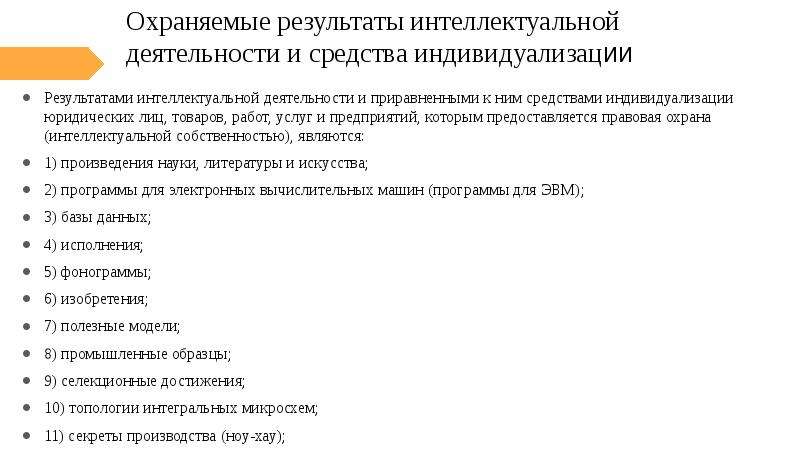 Охраняемые результаты интеллектуальной деятельности и средства индивидуализации

• Результатами интеллектуальной деятельности и приравненными к ним средствами индивидуализации юридических лиц, товаров, работ, услуг и предприятий, которым предоставляется правовая охрана (интеллектуальной собственностью), являются:

• 1) произведения науки, литературы и искусства;

• 2) программы для электронных вычислительных машин (программы для ЭВМ);

• 3) базы данных;

• 4) исполнения;

• 5) фонограммы;

• 6) изобретения;

• 7) полезные модели;

• 8) промышленные образцы;

• 9) селекционные достижения;

• 10) топологии интегральных микросхем;

• 11) секреты производства (ноу-хау);